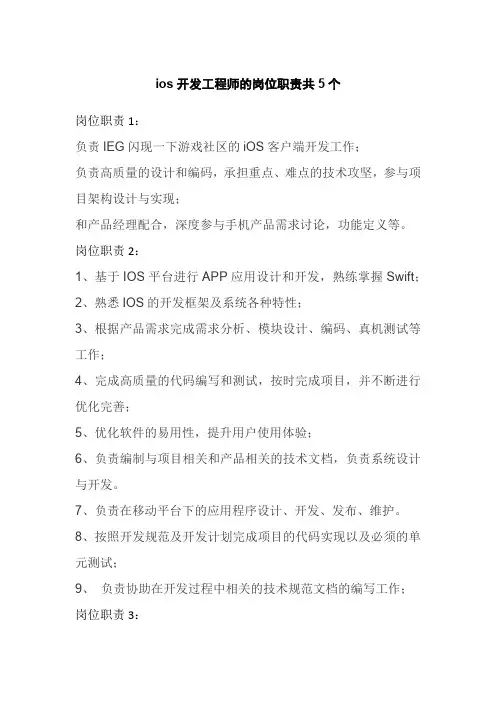 ios 开发工程师的岗位职责共 5 个

岗位职责 1：

负责 IEG 闪现一下游戏社区的 iOS 客户端开发工作；

负责高质量的设计和编码，承担重点、难点的技术攻坚，参与项目架构设计与实现；

和产品经理配合，深度参与手机产品需求讨论，功能定义等。

岗位职责 2：

1、基于 IOS 平台进行 APP 应用设计和开发，熟练掌握 Swift；

2、熟悉 IOS 的开发框架及系统各种特性；

3、根据产品需求完成需求分析、模块设计、编码、真机测试等工作；

4、完成高质量的代码编写和测试，按时完成项目，并不断进行优化完善；

5、优化软件的易用性，提升用户使用体验；

6、负责编制与项目相关和产品相关的技术文档，负责系统设计与开发。

7、负责在移动平台下的应用程序设计、开发、发布、维护。

8、按照开发规范及开发计划完成项目的代码实现以及必须的单元测试；

9、 负责协助在开发过程中相关的技术规范文档的编写工作；

岗位职责 3：